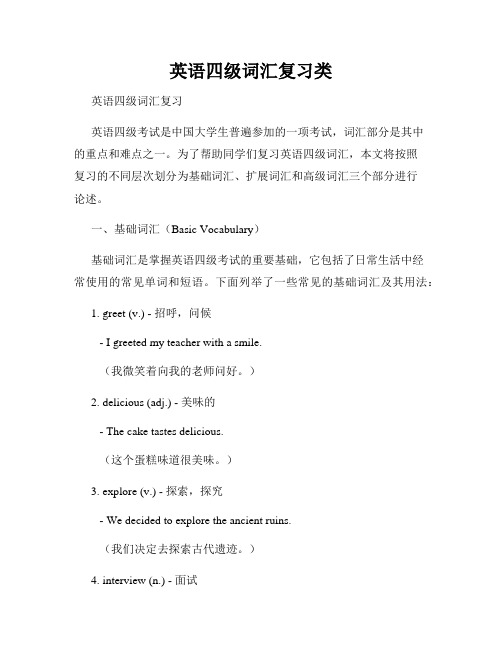 英语四级词汇复习类

英语四级词汇复习

英语四级考试是中国大学生普遍参加的一项考试，词汇部分是其中的重点和难点之一。为了帮助同学们复习英语四级词汇，本文将按照复习的不同层次划分为基础词汇、扩展词汇和高级词汇三个部分进行论述。

一、基础词汇（Basic Vocabulary）

基础词汇是掌握英语四级考试的重要基础，它包括了日常生活中经常使用的常见单词和短语。下面列举了一些常见的基础词汇及其用法：

1. greet (v.) - 招呼，问候

- I greeted my teacher with a smile.

（我微笑着向我的老师问好。）

2. delicious (adj.) - 美味的

- The cake tastes delicious.

（这个蛋糕味道很美味。）

3. explore (v.) - 探索，探究

- We decided to explore the ancient ruins.

（我们决定去探索古代遗迹。）

4. interview (n.) - 面试